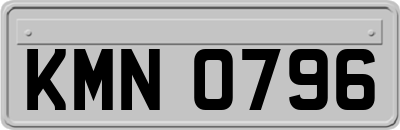 KMN 0796